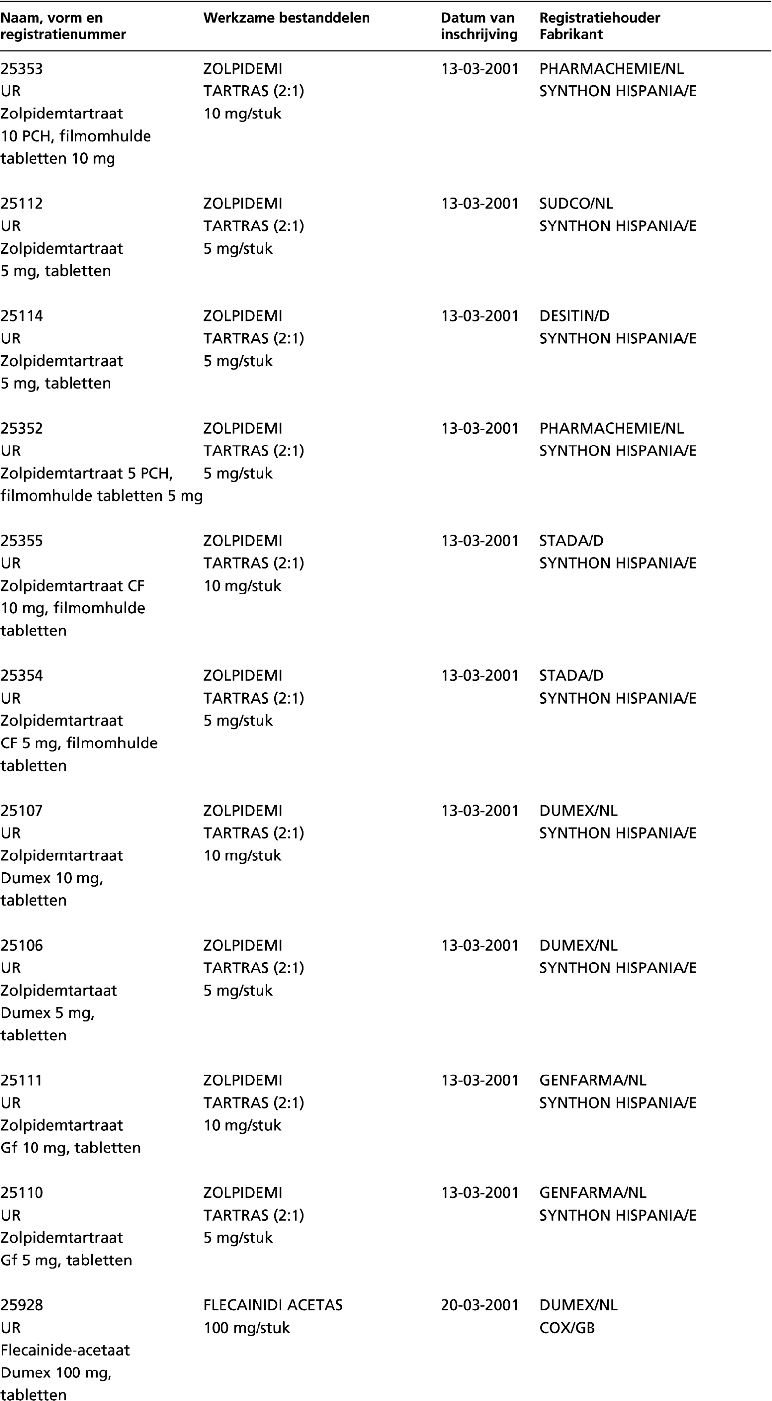 | Naam, vorm en registratienummer | Werkzame bestanddelen | Datum van inschrijving | Registratiehouder Fabrikant |
|---|---|---|---|
| 25353 UR Zolpidemtartraat 10 PCH, filmomhulde tabletten 10 mg | ZOLPIDEMI TARTRAS (2:1) 10 mg/stuk | 13-03-2001 | PHARMACHEMIE/NL SYNTHON HISPANIA/E |
| 25112 UR Zolpidemtartraat 5 mg, tabletten | ZOLPIDEMI TARTRAS (2:1) 5 mg/stuk | 13-03-2001 | SUDCO/NL SYNTHON HISPANIA/E |
| 25114 UR Zolpidemtartraat 5 mg, tabletten | ZOLPIDEMI TARTRAS (2:1) 5 mg/stuk | 13-03-2001 | DESITIN/D SYNTHON HISPANIA/E |
| 25352 UR Zolpidemtartraat 5 PCH, filmomhulde tabletten 5 mg | ZOLPIDEMI TARTRAS (2:1) 5 mg/stuk | 13-03-2001 | PHARMACHEMIE/NL SYNTHON HISPANIA/E |
| 25355 UR Zolpidemtartraat CF 10 mg, filmomhulde tabletten | ZOLPIDEMI TARTRAS (2:1) 10 mg/stuk | 13-03-2001 | STADA/D SYNTHON HISPANIA/E |
| 25354 UR Zolpidemtartraat CF 5 mg, filmomhulde tabletten | ZOLPIDEMI TARTRAS (2:1) 5 mg/stuk | 13-03-2001 | STADA/D SYNTHON HISPANIA/E |
| 25107 UR Zolpidemtartraat Dumex 10 mg, tabletten | ZOLPIDEMI TARTRAS (2:1) 10 mg/stuk | 13-03-2001 | DUMEX/NL SYNTHON HISPANIA/E |
| 25106 UR Zolpidemtartaat Dumex 5 mg, tabletten | ZOLPIDEMI TARTRAS (2:1) 5 mg/stuk | 13-03-2001 | DUMEX/NL SYNTHON HISPANIA/E |
| 25111 UR Zolpidemtartraat Gf 10 mg, tabletten | ZOLPIDEMI TARTRAS (2:1) 10 mg/stuk | 13-03-2001 | GENFARMA/NL SYNTHON HISPANIA/E |
| 25110 UR Zolpidemtartraat Gf 5 mg, tabletten | ZOLPIDEMI TARTRAS (2:1) 5 mg/stuk | 13-03-2001 | GENFARMA/NL SYNTHON HISPANIA/E |
| 25928 UR Flecainide-acetaat Dumex 100 mg, tabletten | FLECAINIDI ACETAS 100 mg/stuk | 20-03-2001 | DUMEX/NL COX/GB |